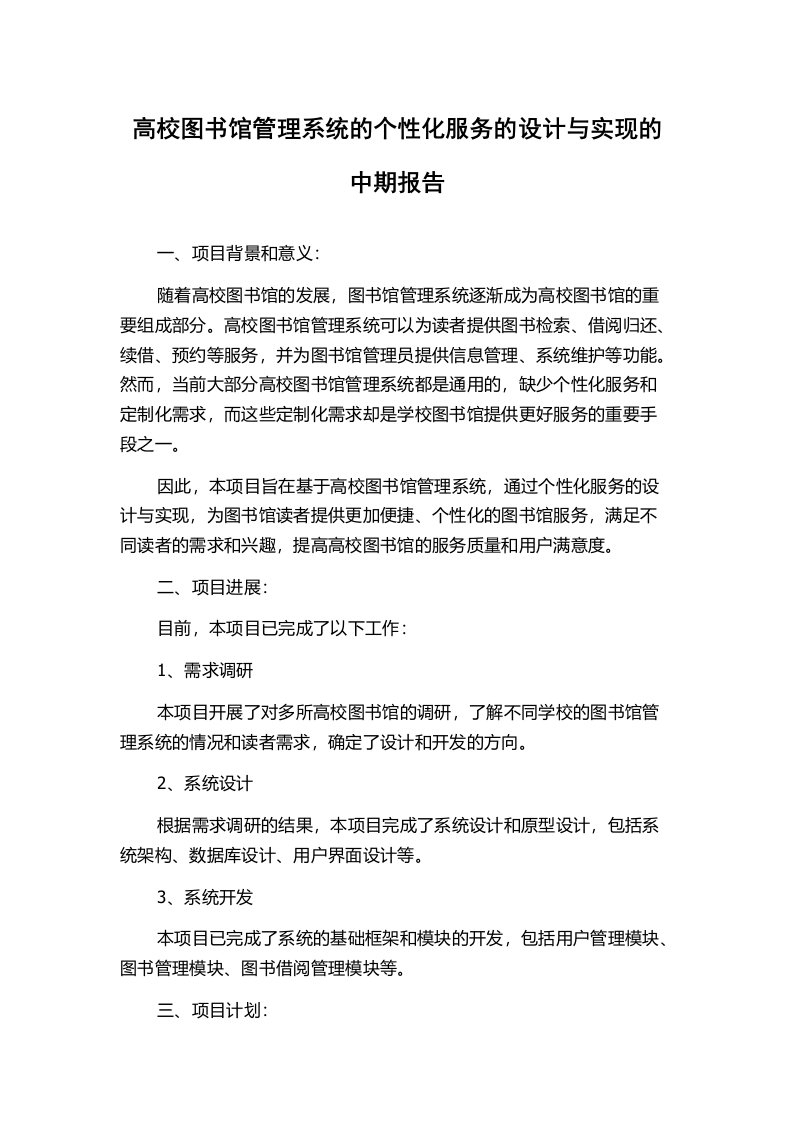 高校图书馆管理系统的个性化服务的设计与实现的中期报告

一、项目背景和意义：

随着高校图书馆的发展，图书馆管理系统逐渐成为高校图书馆的重要组成部分。高校图书馆管理系统可以为读者提供图书检索、借阅归还、续借、预约等服务，并为图书馆管理员提供信息管理、系统维护等功能。然而，当前大部分高校图书馆管理系统都是通用的，缺少个性化服务和定制化需求，而这些定制化需求却是学校图书馆提供更好服务的重要手段之一。

因此，本项目旨在基于高校图书馆管理系统，通过个性化服务的设计与实现，为图书馆读者提供更加便捷、个性化的图书馆服务，满足不同读者的需求和兴趣，提高高校图书馆的服务质量和用户满意度。

二、项目进展：

目前，本项目已完成了以下工作：

1、需求调研

本项目开展了对多所高校图书馆的调研，了解不同学校的图书馆管理系统的情况和读者需求，确定了设计和开发的方向。

2、系统设计

根据需求调研的结果，本项目完成了系统设计和原型设计，包括系统架构、数据库设计、用户界面设计等。

3、系统开发

本项目已完成了系统的基础框架和模块的开发，包括用户管理模块、图书管理模块、图书借阅管理模块等。

三、项目计划：